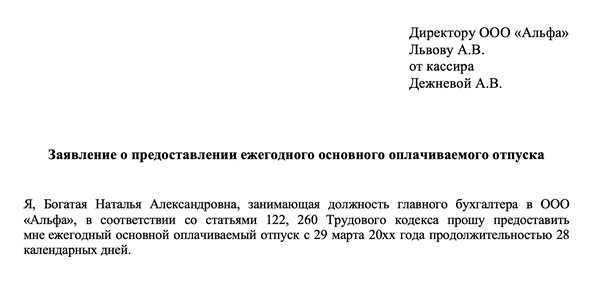 Директору ООО «Альфа»
Львову А.В.
от кассира
Дежневой А.В.

Заявление о предоставлении ежегодного основного оплачиваемого отпуска

Я, Богатая Наталья Александровна, занимающая должность главного бухгалтера в ООО «Альфа», в соответствии со статьями 122, 260 Трудового кодекса прошу предоставить мне ежегодный основной оплачиваемый отпуск с 29 марта 20хх года продолжительностью 28 календарных дней.